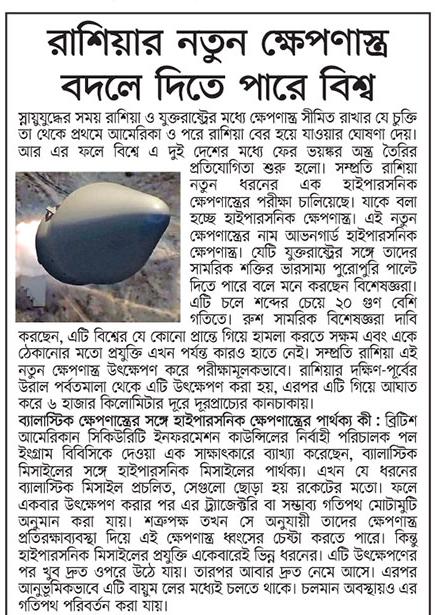 রাশিয়ার নতুন ক্ষেপণাস্ত্র বদলে দিতে পারে বিশ্ব

স্নায়ুযুদ্ধের সময় রাশিয়া ও যুক্তরাষ্ট্রের মধ্যে ক্ষেপণাস্ত্র সীমিত রাখার যে চুক্তি তা থেকে প্রথমে আমেরিকা ও পরে রাশিয়া বের হয়ে যাওয়ার ঘোষণা দেয়। আর এর ফলে বিশ্বে এ দুই দেশের মধ্যে ফের ভয়ঙ্কর অস্ত্র তৈরির প্রতিযোগিতা শুরু হলো। সম্প্রতি রাশিয়া নতুন ধরনের এক হাইপারসনিক ক্ষেপণাস্ত্রের পরীক্ষা চালিয়েছে। যাকে বলা হচ্ছে হাইপারসনিক ক্ষেপণাস্ত্র। এই নতুন ক্ষেপণাস্ত্রের নাম আভনগার্ড হাইপারসনিক ক্ষেপণাস্ত্র। যেটি যুক্তরাষ্ট্রের সঙ্গে তাদের সামরিক শক্তির ভারসাম্য পুরোপুরি পাল্টে দিতে পারে বলে মনে করছেন বিশেষজ্ঞরা। এটি চলে শব্দের চেয়ে ২০ গুণ বেশি গতিতে। রুশ সামরিক বিশেষজ্ঞরা দাবি করছেন, এটি বিশ্বের যে কোনো প্রান্তে গিয়ে হামলা করতে সক্ষম এবং একে ঠেকানোর মতো প্রযুক্তি এখন পর্যন্ত কারও হাতে নেই। সম্প্রতি রাশিয়া এই নতুন ক্ষেপণাস্ত্র উৎক্ষেপণ করে পরীক্ষামূলকভাবে। রাশিয়ার দক্ষিণ-পূর্বের উরাল পর্বতমালা থেকে এটি উৎক্ষেপণ করা হয়, এরপর এটি গিয়ে আঘাত করে ৬ হাজার কিলোমিটার দূরে দূরপ্রাচ্যের কানচাকায়।

ব্যালাস্টিক ক্ষেপণাস্ত্রের সঙ্গে হাইপারসনিক ক্ষেপণাস্ত্রের পার্থক্য কী : ব্রিটিশ আমেরিকান সিকিউরিটি ইনফরমেশন কাউন্সিলের নির্বাহী পরিচালক পল ইংগ্রাম বিবিসিকে দেওয়া এক সাক্ষাৎকারে ব্যাখ্যা করেছেন, ব্যালাস্টিক মিসাইলের সঙ্গে হাইপারসনিক মিসাইলের পার্থক্য। এখন যে ধরনের ব্যালাস্টিক মিসাইল প্রচলিত, সেগুলো ছোড়া হয় রকেটের মতো। ফলে একবার উৎক্ষেপণ করার পর এর ট্র্যাজেক্টরি বা সম্ভাব্য গতিপথ মোটামুটি অনুমান করা যায়। শত্রুপক্ষ তখন সে অনুযায়ী তাদের ক্ষেপণাস্ত্র প্রতিরক্ষাব্যবস্থা দিয়ে এই ক্ষেপণাস্ত্র ধ্বংসের চেষ্টা করতে পারে। কিন্তু হাইপারসনিক মিসাইলের প্রযুক্তি একেবারেই ভিন্ন ধরনের। এটি উৎক্ষেপণের পর খুব দ্রুত ওপরে উঠে যায়। তারপর আবার দ্রুত নেমে আসে। এরপর আনুভূমিকভাবে এটি বায়ুম লের মধ্যেই চলতে থাকে। চলমান অবস্থায়ও এর গতিপথ পরিবর্তন করা যায়।